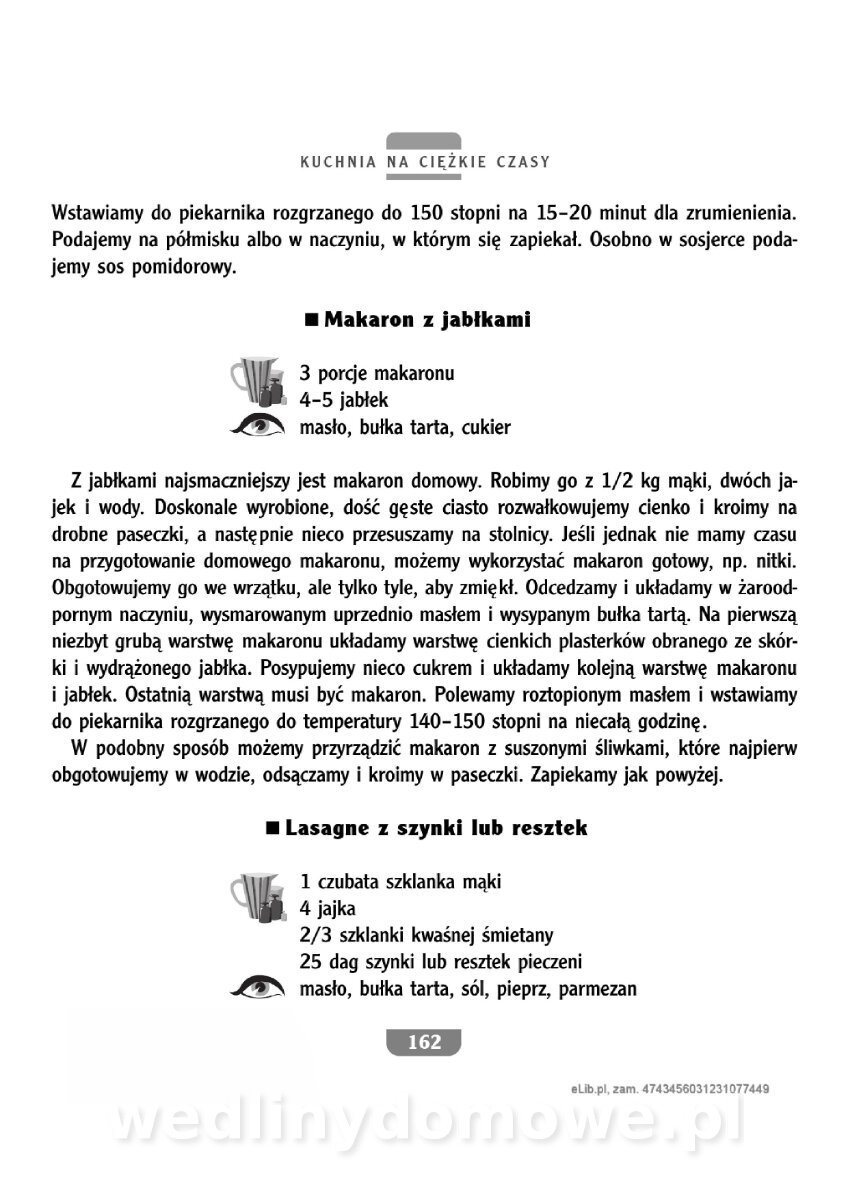 KUCHNIA NA CIĘŻKIE CZASY

Wstawiamy do piekarnika rozgrzanego do 150 stopni na 15–20 minut dla zrumienienia. Podajemy na półmisku albo w naczyniu, w którym się zapiekał. Osobno w sosjerce podajemy sos pomidorowy.

■ Makaron z jabłkami

3 porcje makaronu
4–5 jabłek
masło, bułka tarta, cukier

Z jabłkami najsmaczniejszy jest makaron domowy. Robimy go z 1/2 kg mąki, dwóch jajek i wody. Doskonale wyrobione, dość gęste ciasto rozwałkowujemy cienko i kroimy na drobne paseczki, a następnie nieco przesuszamy na stolnicy. Jeśli jednak nie mamy czasu na przygotowanie domowego makaronu, możemy wykorzystać makaron gotowy, np. nitki. Obgotowujemy go we wrzątku, ale tylko tyle, aby zmiękł. Odcedzamy i układamy w żaroodpornym naczyniu, wysmarowanym uprzednio masłem i wysypanym bułka tartą. Na pierwszą niezbyt grubą warstwę makaronu układamy warstwę cienkich plasterków obranego ze skórki i wydrążonego jabłka. Posypujemy nieco cukrem i układamy kolejną warstwę makaronu i jabłek. Ostatnią warstwą musi być makaron. Polewamy roztopionym masłem i wstawiamy do piekarnika rozgrzanego do temperatury 140–150 stopni na niecałą godzinę.

W podobny sposób możemy przyrządzić makaron z suszonymi śliwkami, które najpierw obgotowujemy w wodzie, odsączamy i kroimy w paseczki. Zapiekamy jak powyżej.

■ Lasagne z szynki lub resztek

1 czubata szklanka mąki
4 jajka
2/3 szklanki kwaśnej śmietany
25 dag szynki lub resztek pieczeni
masło, bułka tarta, sól, pieprz, parmezan

162

eLib.pl, zam. 4743456031231077449

wedlinydomowe.pl